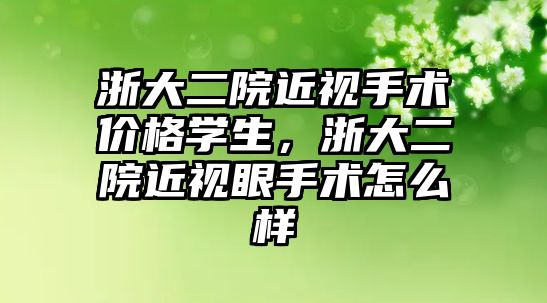 浙大二院近视手术价格学生，浙大二院近视眼手术怎么样